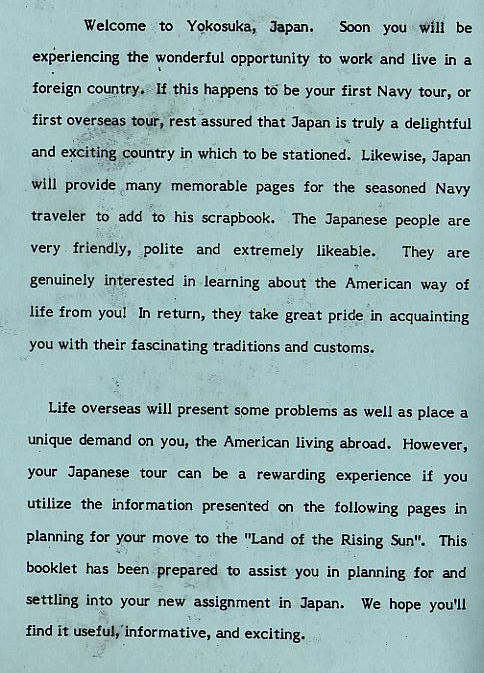 Welcome to Yokosuka, Japan. Soon you will be experiencing the wonderful opportunity to work and live in a foreign country. If this happens to be your first Navy tour, or first overseas tour, rest assured that Japan is truly a delightful and exciting country in which to be stationed. Likewise, Japan will provide many memorable pages for the seasoned Navy traveler to add to his scrapbook. The Japanese people are very friendly, polite and extremely likeable. They are genuinely interested in learning about the American way of life from you! In return, they take great pride in acquainting you with their fascinating traditions and customs.

Life overseas will present some problems as well as place a unique demand on you, the American living abroad. However, your Japanese tour can be a rewarding experience if you utilize the information presented on the following pages in planning for your move to the "Land of the Rising Sun". This booklet has been prepared to assist you in planning for and settling into your new assignment in Japan. We hope you'll find it useful, informative, and exciting.